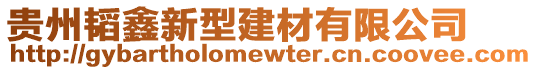 贵州韬鑫新型建材有限公司
http://gybartholomewter.cn.coovee.com